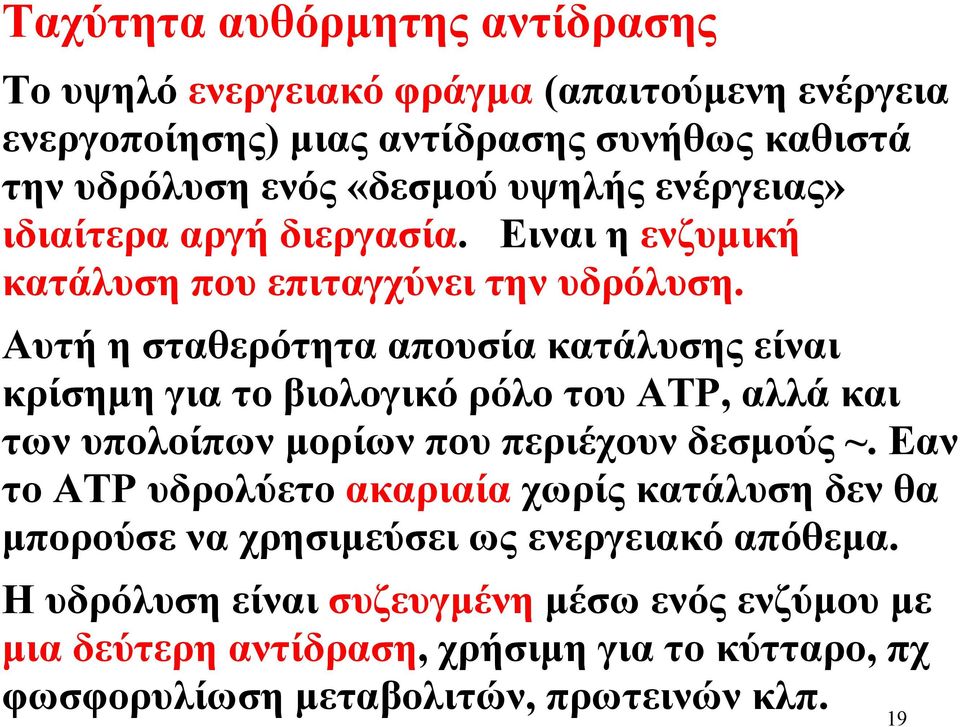 Ταχύτητα αυθόρμητης αντίδρασης

Το υψηλό ενεργειακό φράγμα (απαιτούμενη ενέργεια ενεργοποίησης) μιας αντίδρασης συνήθως καθιστά την υδρόλυση ενός «δεσμού υψηλής ενέργειας» ιδιαίτερα αργή διεργασία. Ειναι η ενζυμική κατάλυση που επιταγχύνει την υδρόλυση.

Αυτή η σταθερότητα απουσία κατάλυσης είναι κρίσημη για το βιολογικό ρόλο του ATP, αλλά και των υπολοίπων μορίων που περιέχουν δεσμούς ~. Εαν το ATP υδρολύετο ακαριαία χωρίς κατάλυση δεν θα μπορούσε να χρησιμεύσει ως ενεργειακό απόθεμα.

Η υδρόλυση είναι συζευγμένη μέσω ενός ενζύμου με μια δεύτερη αντίδραση, χρήσιμη για το κύτταρο, πχ φωσφορυλίωση μεταβολιτών, πρωτεινών κλπ.

19